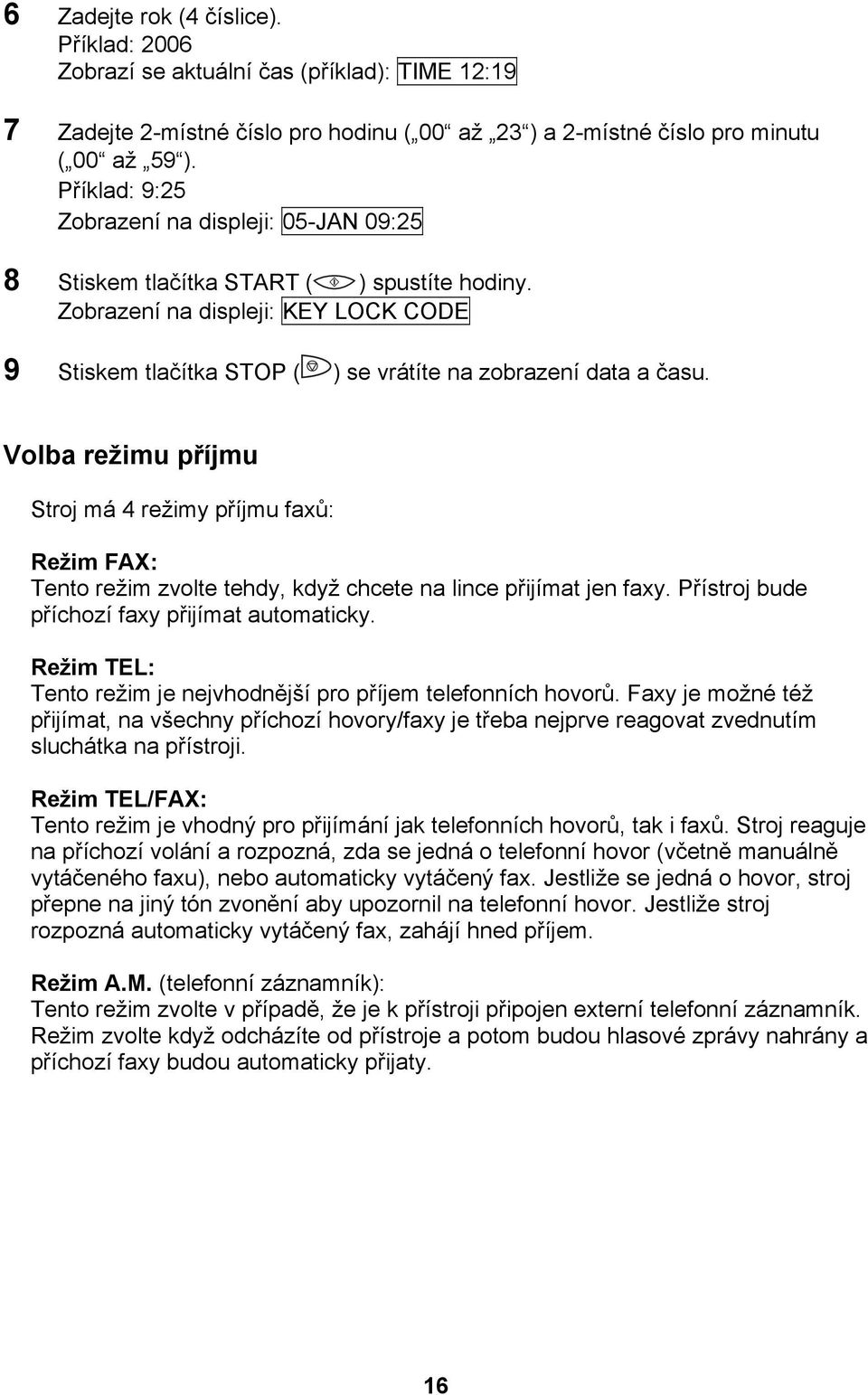 6 Zadejte rok (4 číslice).
Příklad: 2006
Zobrazí se aktuální čas (příklad): TIME 12:19

7 Zadejte 2-místné číslo pro hodinu („00“ až „23“) a 2-místné číslo pro minutu („00“ až „59“).
Příklad: 9:25
Zobrazení na displeji: 05-JAN 09:25

8 Stiskem tlačítka START ( ) spustíte hodiny.
Zobrazení na displeji: KEY LOCK CODE

9 Stiskem tlačítka STOP ( ) se vrátíte na zobrazení data a času.

Volba režimu příjmu

Stroj má 4 režimy příjmu faxů:

Režim FAX:
Tento režim zvolte tehdy, když chcete na lince přijímat jen faxy. Přístroj bude příchozí faxy přijímat automaticky.

Režim TEL:
Tento režim je nejvhodnější pro příjem telefonních hovorů. Faxy je možné též přijímat, na všechny příchozí hovory/faxy je třeba nejprve reagovat zvednutím sluchátka na přístroji.

Režim TEL/FAX:
Tento režim je vhodný pro přijímání jak telefonních hovorů, tak i faxů. Stroj reaguje na příchozí volání a rozpozná, zda se jedná o telefonní hovor (včetně manuálně vytáčeného faxu), nebo automaticky vytáčený fax. Jestliže se jedná o hovor, stroj přepne na jiný tón zvonění aby upozornil na telefonní hovor. Jestliže stroj rozpozná automaticky vytáčený fax, zahájí hned příjem.

Režim A.M. (telefonní záznamník):
Tento režim zvolte v případě, že je k přístroji připojen externí telefonní záznamník. Režim zvolte když odcházíte od přístroje a potom budou hlasové zprávy nahrány a příchozí faxy budou automaticky přijaty.

16